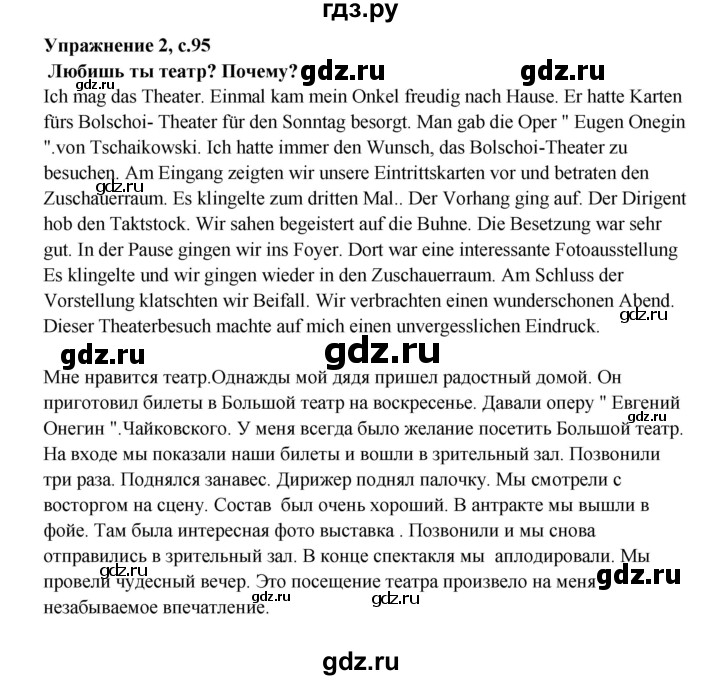 гдз.ру

Упражнение 2, с.95

Любишь ты театр? Почему? gdz.ru gdz.ru

gdz.ru

Ich mag das Theater. Einmal kam mein Onkel freudig nach Hause. Er hatte Karten fürs Bolschoi- Theater für den Sonntag besorgt. Man gab die Oper " Eugen Onegin ".von Tschaikowski. Ich hatte immer den Wunsch, das Bolschoi-Theater zu besuchen. Am Eingang zeigten wir unsere Eintrittskarten vor und betraten den Zuschauerraum. Es klingelte zum dritten Mal.. Der Vorhang ging auf. Der Dirigent hob den Taktstock. Wir sahen begeistert auf die Buhne. Die Besetzung war sehr gut. In der Pause gingen wir ins Foyer. Dort war eine interessante Fotoausstellung Es klingelte und wir gingen wieder in den Zuschauerraum. Am Schluss der Vorstellung klatschten wir Beifall. Wir verbrachten einen wunderschonen Abend. Dieser Theaterbesuch machte auf mich einen unvergesslichen Eindruck.

gdz.ru

gdz.ru gdz.ru

gdz.ru

Мне нравится театр.Однажды мой дядя пришел радостный домой. Он приготовил билеты в Большой театр на воскресенье. Давали оперу " Евгений Онегин ".Чайковского. У меня всегда было желание посетить Большой театр. На входе мы показали наши билеты и вошли в зрительный зал. Позвонили три раза. Поднялся занавес. Дирижер поднял палочку. Мы смотрели с восторгом на сцену. Состав был очень хороший. В антракте мы вышли в фойе. Там была интересная фото выставка . Позвонили и мы снова отправились в зрительный зал. В конце спектакля мы аплодировали. Мы провели чудесный вечер. Это посещение театра произвело на меня незабываемое впечатление.

gdz.ru gdz.ru gdz.ru gdz.ru gdz.ru

gdz.ru